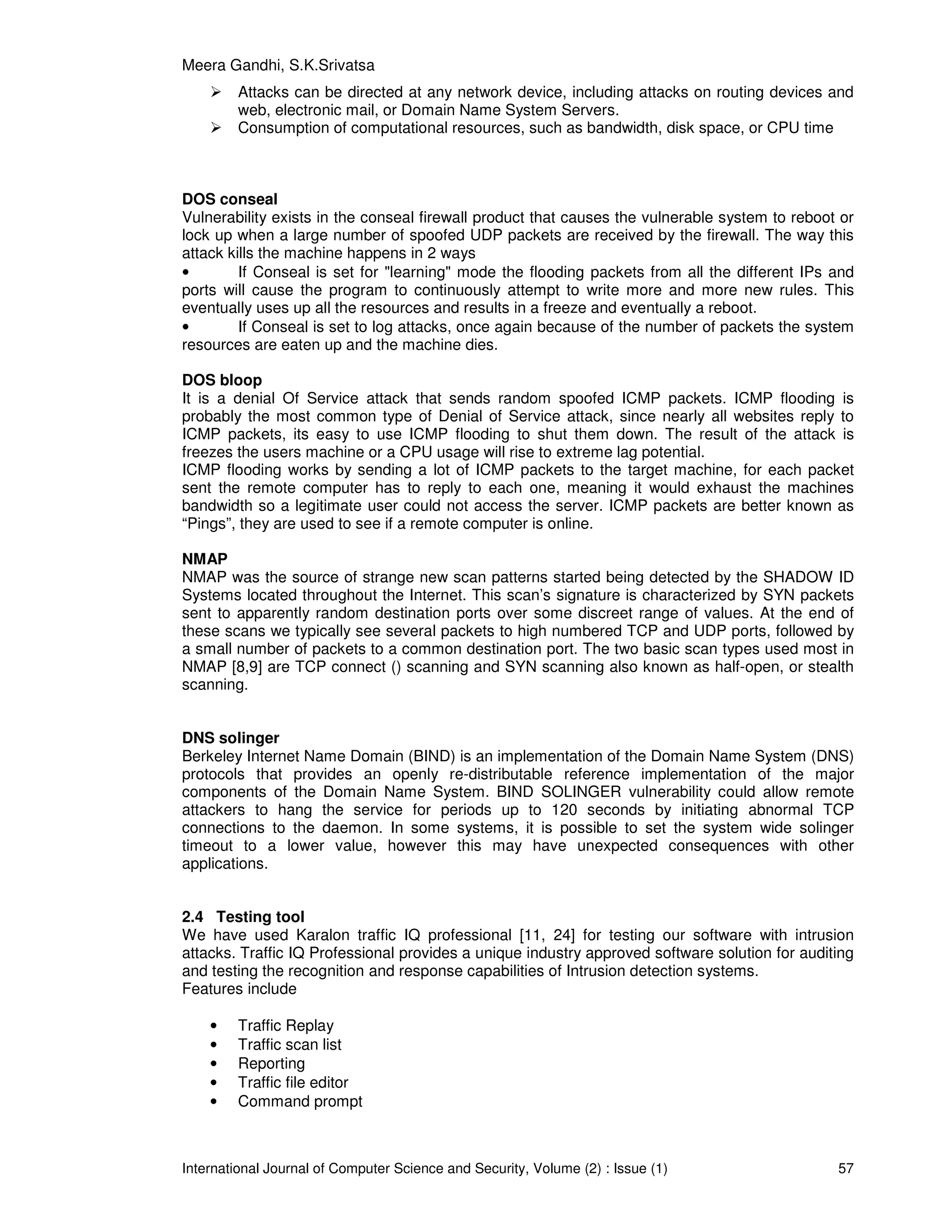 Meera Gandhi, S.K.Srivatsa

➢ Attacks can be directed at any network device, including attacks on routing devices and web, electronic mail, or Domain Name System Servers.
➢ Consumption of computational resources, such as bandwidth, disk space, or CPU time

DOS conseal
Vulnerability exists in the conseal firewall product that causes the vulnerable system to reboot or lock up when a large number of spoofed UDP packets are received by the firewall. The way this attack kills the machine happens in 2 ways
• If Conseal is set for "learning" mode the flooding packets from all the different IPs and ports will cause the program to continuously attempt to write more and more new rules. This eventually uses up all the resources and results in a freeze and eventually a reboot.
• If Conseal is set to log attacks, once again because of the number of packets the system resources are eaten up and the machine dies.

DOS bloop
It is a denial Of Service attack that sends random spoofed ICMP packets. ICMP flooding is probably the most common type of Denial of Service attack, since nearly all websites reply to ICMP packets, its easy to use ICMP flooding to shut them down. The result of the attack is freezes the users machine or a CPU usage will rise to extreme lag potential.
ICMP flooding works by sending a lot of ICMP packets to the target machine, for each packet sent the remote computer has to reply to each one, meaning it would exhaust the machines bandwidth so a legitimate user could not access the server. ICMP packets are better known as “Pings”, they are used to see if a remote computer is online.

NMAP
NMAP was the source of strange new scan patterns started being detected by the SHADOW ID Systems located throughout the Internet. This scan’s signature is characterized by SYN packets sent to apparently random destination ports over some discreet range of values. At the end of these scans we typically see several packets to high numbered TCP and UDP ports, followed by a small number of packets to a common destination port. The two basic scan types used most in NMAP [8,9] are TCP connect () scanning and SYN scanning also known as half-open, or stealth scanning.

DNS solinger
Berkeley Internet Name Domain (BIND) is an implementation of the Domain Name System (DNS) protocols that provides an openly re-distributable reference implementation of the major components of the Domain Name System. BIND SOLINGER vulnerability could allow remote attackers to hang the service for periods up to 120 seconds by initiating abnormal TCP connections to the daemon. In some systems, it is possible to set the system wide solinger timeout to a lower value, however this may have unexpected consequences with other applications.

2.4 Testing tool
We have used Karalon traffic IQ professional [11, 24] for testing our software with intrusion attacks. Traffic IQ Professional provides a unique industry approved software solution for auditing and testing the recognition and response capabilities of Intrusion detection systems.
Features include

• Traffic Replay
• Traffic scan list
• Reporting
• Traffic file editor
• Command prompt

International Journal of Computer Science and Security, Volume (2) : Issue (1) 57